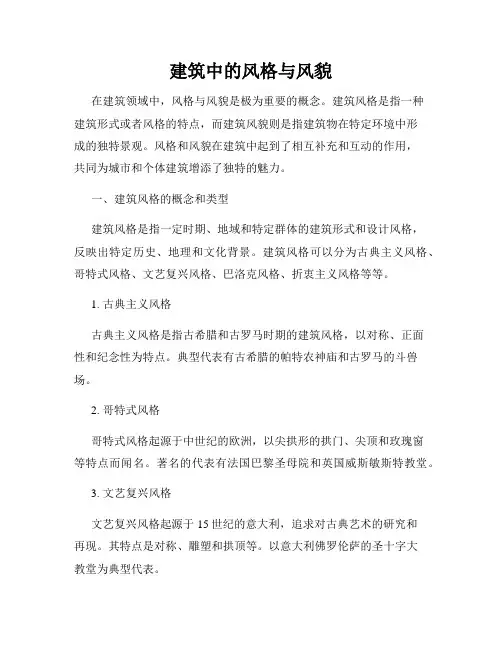 建筑中的风格与风貌

在建筑领域中，风格与风貌是极为重要的概念。建筑风格是指一种建筑形式或者风格的特点，而建筑风貌则是指建筑物在特定环境中形成的独特景观。风格和风貌在建筑中起到了相互补充和互动的作用，共同为城市和个体建筑增添了独特的魅力。

一、建筑风格的概念和类型

建筑风格是指一定时期、地域和特定群体的建筑形式和设计风格，反映出特定历史、地理和文化背景。建筑风格可以分为古典主义风格、哥特式风格、文艺复兴风格、巴洛克风格、折衷主义风格等等。

1. 古典主义风格

古典主义风格是指古希腊和古罗马时期的建筑风格，以对称、正面性和纪念性为特点。典型代表有古希腊的帕特农神庙和古罗马的斗兽场。

2. 哥特式风格

哥特式风格起源于中世纪的欧洲，以尖拱形的拱门、尖顶和玫瑰窗等特点而闻名。著名的代表有法国巴黎圣母院和英国威斯敏斯特教堂。

3. 文艺复兴风格

文艺复兴风格起源于 15 世纪的意大利，追求对古典艺术的研究和再现。其特点是对称、雕塑和拱顶等。以意大利佛罗伦萨的圣十字大教堂为典型代表。